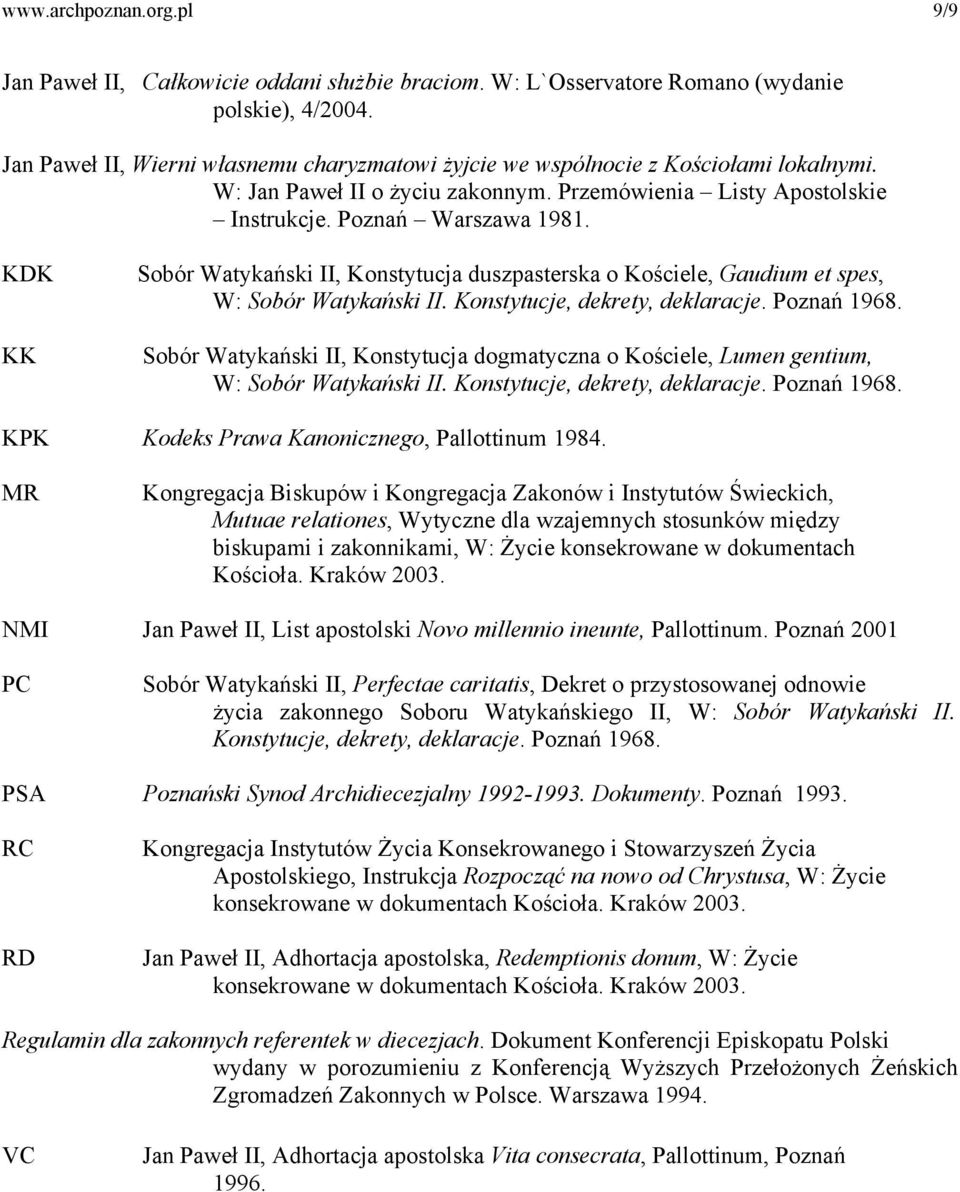 www.archpoznan.org.pl 9/9

Jan Paweł II, Całkowicie oddani służbie braciom. W: L`Osservatore Romano (wydanie polskie), 4/2004.

Jan Paweł II, Wierni własnemu charyzmatowi żyjcie we wspólnocie z Kościołami lokalnymi. W: Jan Paweł II o życiu zakonnym. Przemówienia – Listy Apostolskie – Instrukcje. Poznań – Warszawa 1981.

KDK Sobór Watykański II, Konstytucja duszpasterska o Kościele, Gaudium et spes, W: Sobór Watykański II. Konstytucje, dekrety, deklaracje. Poznań 1968.

KK Sobór Watykański II, Konstytucja dogmatyczna o Kościele, Lumen gentium, W: Sobór Watykański II. Konstytucje, dekrety, deklaracje. Poznań 1968.

KPK Kodeks Prawa Kanonicznego, Pallottinum 1984.

MR Kongregacja Biskupów i Kongregacja Zakonów i Instytutów Świeckich, Mutuae relationes, Wytyczne dla wzajemnych stosunków między biskupami i zakonnikami, W: Życie konsekrowane w dokumentach Kościoła. Kraków 2003.

NMI Jan Paweł II, List apostolski Novo millennio ineunte, Pallottinum. Poznań 2001

PC Sobór Watykański II, Perfectae caritatis, Dekret o przystosowanej odnowie życia zakonnego Soboru Watykańskiego II, W: Sobór Watykański II. Konstytucje, dekrety, deklaracje. Poznań 1968.

PSA Poznański Synod Archidiecezjalny 1992-1993. Dokumenty. Poznań 1993.

RC Kongregacja Instytutów Życia Konsekrowanego i Stowarzyszeń Życia Apostolskiego, Instrukcja Rozpocząć na nowo od Chrystusa, W: Życie konsekrowane w dokumentach Kościoła. Kraków 2003.

RD Jan Paweł II, Adhortacja apostolska, Redemptionis donum, W: Życie konsekrowane w dokumentach Kościoła. Kraków 2003.

Regulamin dla zakonnych referentek w diecezjach. Dokument Konferencji Episkopatu Polski wydany w porozumieniu z Konferencją Wyższych Przełożonych Żeńskich Zgromadzeń Zakonnych w Polsce. Warszawa 1994.

VC Jan Paweł II, Adhortacja apostolska Vita consecrata, Pallottinum, Poznań 1996.